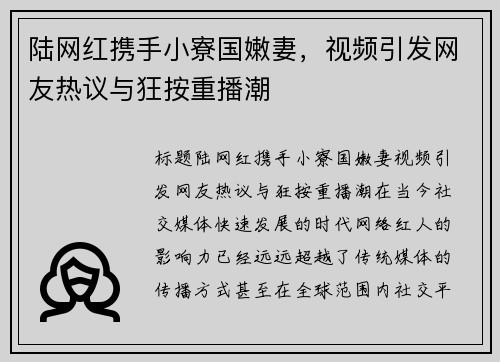 陆网红携手小寮国嫩妻，视频引发网友热议与狂按重播潮

标题陆网红携手小寮国嫩妻视频引发网友热议与狂按重播潮在当今社交媒体快速发展的时代网络红人的影响力已经远远超越了传统媒体的传播方式甚至在全球范围内社交平